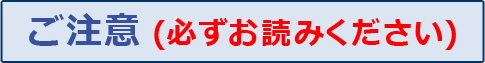 ご注意 (必ずお読みください)